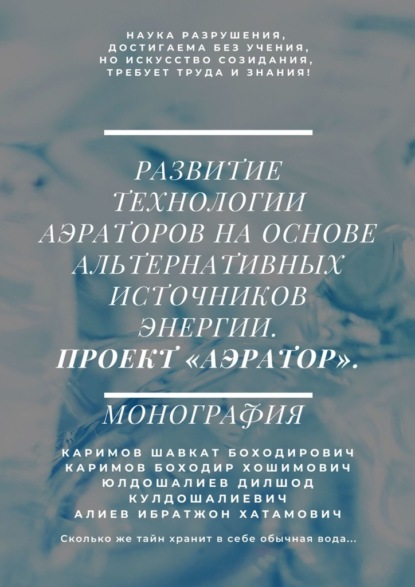 НАУКА РАЗРУШЕНИЯ,
ДОСТИГАЕМА БЕЗ УЧЕНИЯ,
НО ИСКУССТВО СОЗИДАНИЯ,
ТРЕБУЕТ ТРУДА И ЗНАНИЯ!

РАЗВИТИЕ ТЕХНОЛОГИИ АЭРАТОРОВ НА ОСНОВЕ АЛЬТЕРНАТИВНЫХ ИСТОЧНИКОВ ЭНЕРГИИ.
ПРОЕКТ «АЭРАТОР».

МОНОГРАФИЯ

КАРИМОВ ШАВКАТ БОХОДИРОВИЧ
КАРИМОВ БОХОДИР ХОШИМОВИЧ
ЮЛДОШАЛИЕВ ДИЛШОД КУЛДОШАЛИЕВИЧ
АЛИЕВ ИБРАТЖОН ХАТАМОВИЧ

Сколько же тайн хранит в себе обычная вода...